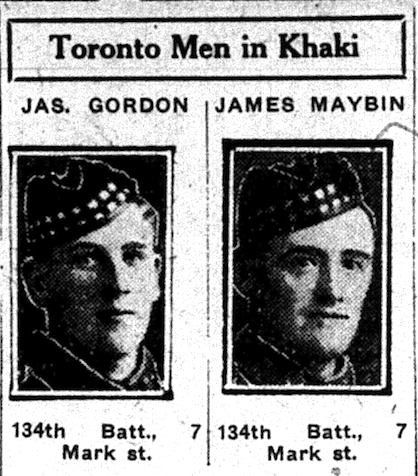 Toronto Men in Khaki

JAS. GORDON

134th Batt., 7 Mark st.

JAMES MAYBIN

134th Batt., 7 Mark st.